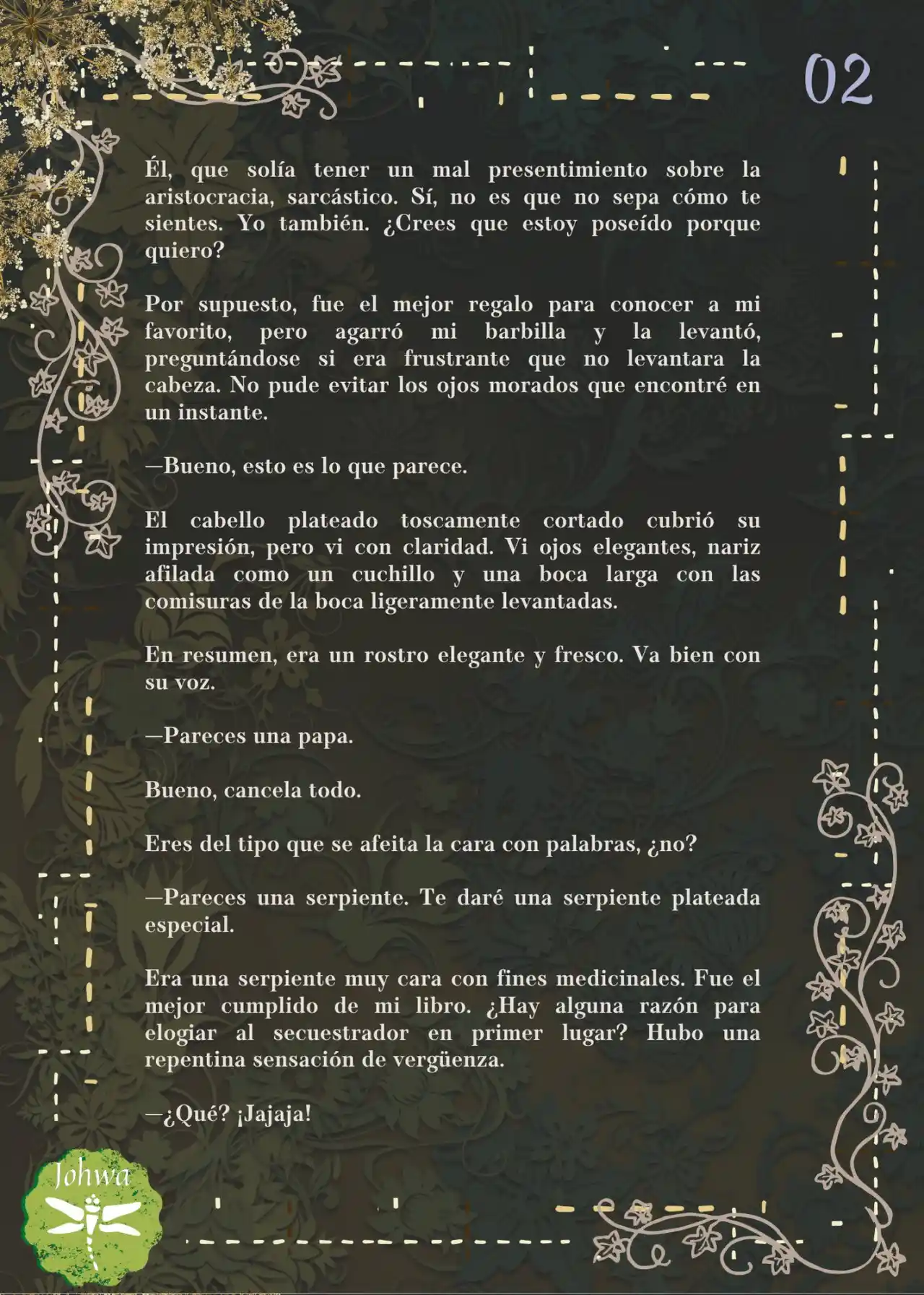 02

Él, que solía tener un mal presentimiento sobre la aristocracia, sarcástico. Sí, no es que no sepa cómo te sientes. Yo también. ¿Crees que estoy poseído porque quiero?

Por supuesto, fue el mejor regalo para conocer a mi favorito, pero agarró mi barbilla y la levantó, preguntándose si era frustrante que no levantara la cabeza. No pude evitar los ojos morados que encontré en un instante.

—Bueno, esto es lo que parece.

El cabello plateado toscamente cortado cubrió su impresión, pero vi con claridad. Vi ojos elegantes, nariz afilada como un cuchillo y una boca larga con las comisuras de la boca ligeramente levantadas.

En resumen, era un rostro elegante y fresco. Va bien con su voz.

—Pareces una papa.

Bueno, cancela todo.

Eres del tipo que se afeita la cara con palabras, ¿no?

—Pareces una serpiente. Te daré una serpiente plateada especial.

Era una serpiente muy cara con fines medicinales. Fue el mejor cumplido de mi libro. ¿Hay alguna razón para elogiar al secuestrador en primer lugar? Hubo una repentina sensación de vergüenza.

—¿Qué? ¡Jajaja!

Johwa